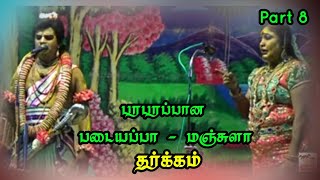 Part 8

பரபரப்பான

படையப்பா - மஞ்சுளா

தர்க்கம்